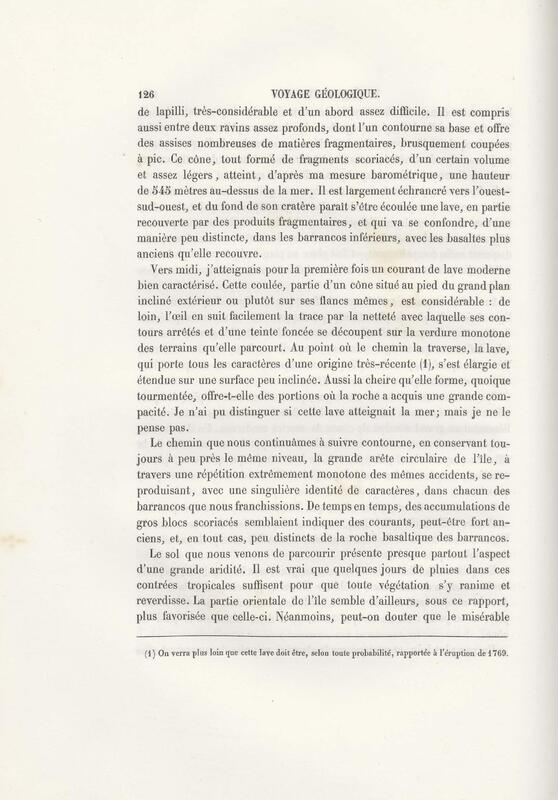 126 VOYAGE GÉOLOGIQUE.

de lapilli, très-considérable et d'un abord assez difficile. Il est compris aussi entre deux ravins assez profonds, dont l'un contourne sa base et offre des assises nombreuses de matières fragmentaires, brusquement coupées à pic. Ce cône, tout formé de fragments scoriacés, d'un certain volume et assez légers, atteint, d'après ma mesure barométrique, une hauteur de 545 mètres au-dessus de la mer. Il est largement échrancré vers l'ouest-sud-ouest, et du fond de son cratère paraît s'être écoulée une lave, en partie recouverte par des produits fragmentaires, et qui va se confondre, d'une manière peu distincte, dans les barrancos inférieurs, avec les basaltes plus anciens qu'elle recouvre.

Vers midi, j'atteignais pour la première fois un courant de lave moderne bien caractérisé. Cette coulée, partie d'un cône situé au pied du grand plan incliné extérieur ou plutôt sur ses flancs mêmes, est considérable : de loin, l'œil en suit facilement la trace par la netteté avec laquelle ses contours arrêtés et d'une teinte foncée se découpent sur la verdure monotone des terrains qu'elle parcourt. Au point où le chemin la traverse, la lave, qui porte tous les caractères d'une origine très-récente (1), s'est élargie et étendue sur une surface peu inclinée. Aussi la cheire qu'elle forme, quoique tourmentée, offre-t-elle des portions où la roche a acquis une grande compacité. Je n'ai pu distinguer si cette lave atteignait la mer; mais je ne le pense pas.

Le chemin que nous continuâmes à suivre contourne, en conservant toujours à peu près le même niveau, la grande arête circulaire de l'île, à travers une répétition extrêmement monotone des mêmes accidents, se reproduisant, avec une singulière identité de caractères, dans chacun des barrancos que nous franchissions. De temps en temps, des accumulations de gros blocs scoriacés semblaient indiquer des courants, peut-être fort anciens, et, en tout cas, peu distincts de la roche basaltique des barrancos.

Le sol que nous venons de parcourir présente presque partout l'aspect d'une grande aridité. Il est vrai que quelques jours de pluies dans ces contrées tropicales suffisent pour que toute végétation s'y ranime et reverdisse. La partie orientale de l'île semble d'ailleurs, sous ce rapport, plus favorisée que celle-ci. Néanmoins, peut-on douter que le misérable

(1) On verra plus loin que cette lave doit être, selon toute probabilité, rapportée à l'éruption de 1769.